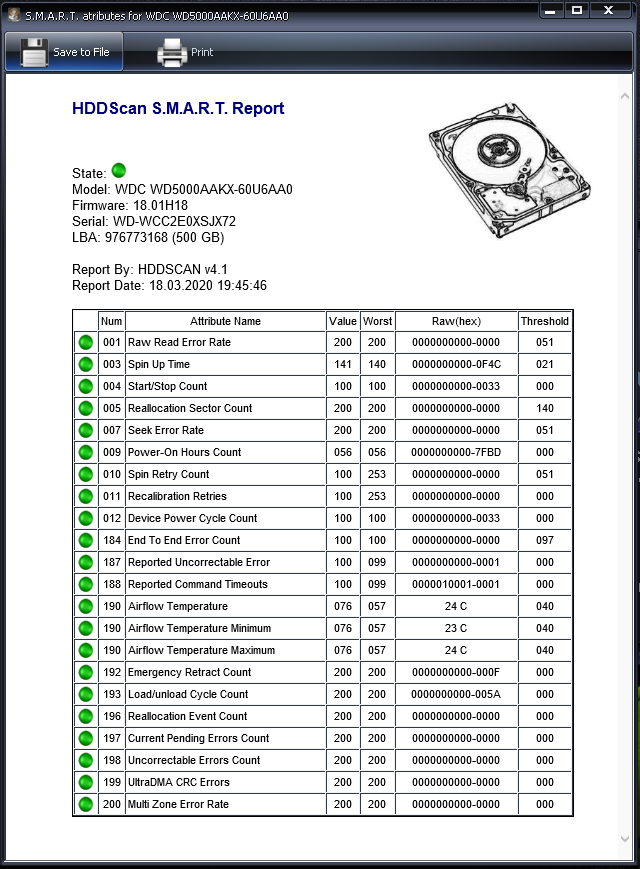 S.M.A.R.T. atributes for WDC WD5000AAKX-60U6AA0

Save to File

Print

HDDScan S.M.A.R.T. Report

State:
Model: WDC WD5000AAKX-60U6AA0
Firmware: 18.01H18
Serial: WD-WCC2E0XSJX72
LBA: 976773168 (500 GB)

Report By: HDDSCAN v4.1
Report Date: 18.03.2020 19:45:46

| | Num | Attribute Name | Value | Worst | Raw(hex) | Threshold |
|---|---|---|---|---|---|---|
| | 001 | Raw Read Error Rate | 200 | 200 | 0000000000-0000 | 051 |
| | 003 | Spin Up Time | 141 | 140 | 0000000000-0F4C | 021 |
| | 004 | Start/Stop Count | 100 | 100 | 0000000000-0033 | 000 |
| | 005 | Reallocation Sector Count | 200 | 200 | 0000000000-0000 | 140 |
| | 007 | Seek Error Rate | 200 | 200 | 0000000000-0000 | 051 |
| | 009 | Power-On Hours Count | 056 | 056 | 0000000000-7FBD | 000 |
| | 010 | Spin Retry Count | 100 | 253 | 0000000000-0000 | 051 |
| | 011 | Recalibration Retries | 100 | 253 | 0000000000-0000 | 000 |
| | 012 | Device Power Cycle Count | 100 | 100 | 0000000000-0033 | 000 |
| | 184 | End To End Error Count | 100 | 100 | 0000000000-0000 | 097 |
| | 187 | Reported Uncorrectable Error | 100 | 099 | 0000000000-0001 | 000 |
| | 188 | Reported Command Timeouts | 100 | 099 | 0000010001-0001 | 000 |
| | 190 | Airflow Temperature | 076 | 057 | 24 C | 040 |
| | 190 | Airflow Temperature Minimum | 076 | 057 | 23 C | 040 |
| | 190 | Airflow Temperature Maximum | 076 | 057 | 24 C | 040 |
| | 192 | Emergency Retract Count | 200 | 200 | 0000000000-000F | 000 |
| | 193 | Load/unload Cycle Count | 200 | 200 | 0000000000-005A | 000 |
| | 196 | Reallocation Event Count | 200 | 200 | 0000000000-0000 | 000 |
| | 197 | Current Pending Errors Count | 200 | 200 | 0000000000-0000 | 000 |
| | 198 | Uncorrectable Errors Count | 200 | 200 | 0000000000-0000 | 000 |
| | 199 | UltraDMA CRC Errors | 200 | 200 | 0000000000-0000 | 000 |
| | 200 | Multi Zone Error Rate | 200 | 200 | 0000000000-0000 | 000 |